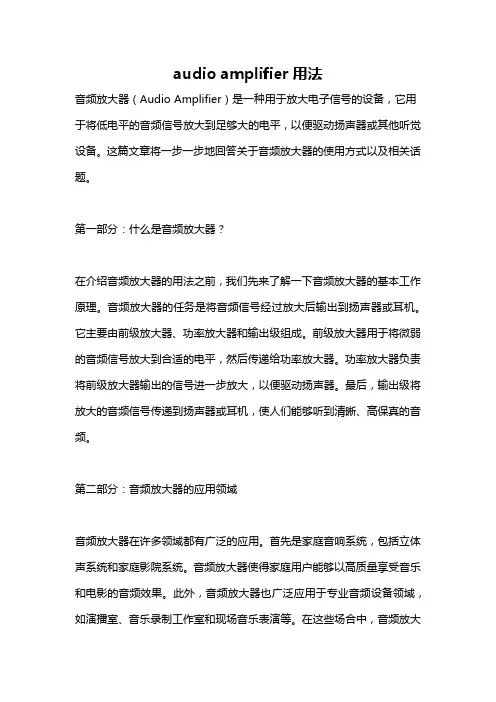 audio amplifier 用法

音频放大器（Audio Amplifier）是一种用于放大电子信号的设备，它用于将低电平的音频信号放大到足够大的电平，以便驱动扬声器或其他听觉设备。这篇文章将一步一步地回答关于音频放大器的使用方式以及相关话题。

第一部分：什么是音频放大器？

在介绍音频放大器的用法之前，我们先来了解一下音频放大器的基本工作原理。音频放大器的任务是将音频信号经过放大后输出到扬声器或耳机。它主要由前级放大器、功率放大器和输出级组成。前级放大器用于将微弱的音频信号放大到合适的电平，然后传递给功率放大器。功率放大器负责将前级放大器输出的信号进一步放大，以便驱动扬声器。最后，输出级将放大的音频信号传递到扬声器或耳机，使人们能够听到清晰、高保真的音频。

第二部分：音频放大器的应用领域

音频放大器在许多领域都有广泛的应用。首先是家庭音响系统，包括立体声系统和家庭影院系统。音频放大器使得家庭用户能够以高质量享受音乐和电影的音频效果。此外，音频放大器也广泛应用于专业音频设备领域，如演播室、音乐录制工作室和现场音乐表演等。在这些场合中，音频放大